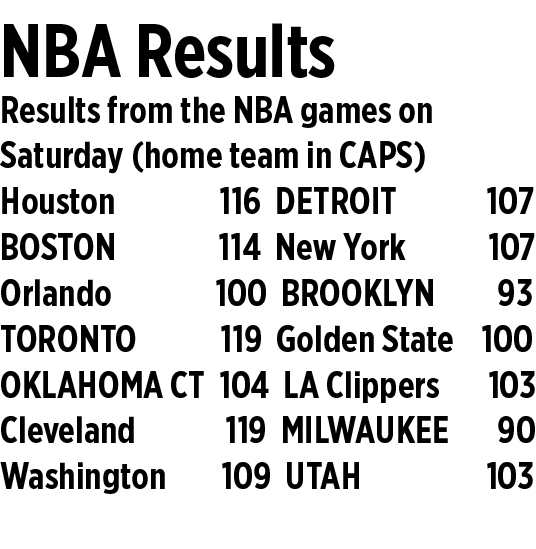 NBA Results

Results from the NBA games on Saturday (home team in CAPS)

| Houston | 116 | DETROIT | 107 |
|---|---|---|---|
| BOSTON | 114 | New York | 107 |
| Orlando | 100 | BROOKLYN | 93 |
| TORONTO | 119 | Golden State | 100 |
| OKLAHOMA CT | 104 | LA Clippers | 103 |
| Cleveland | 119 | MILWAUKEE | 90 |
| Washington | 109 | UTAH | 103 |